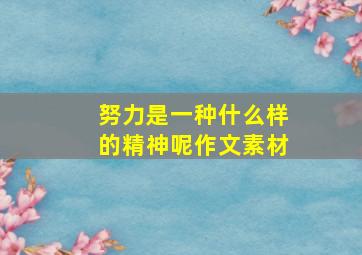 努力是一种什么样的精神呢作文素材